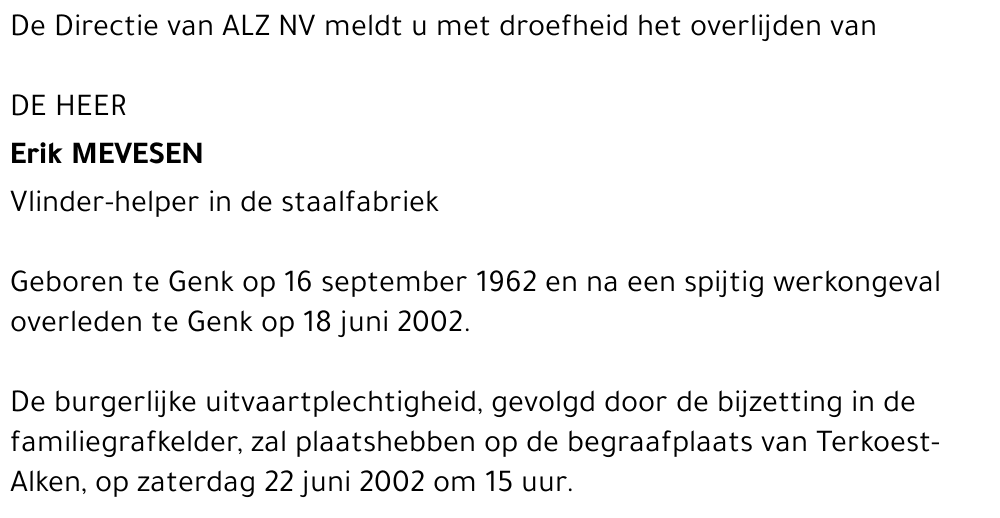 De Directie van ALZ NV meldt u met droefheid het overlijden van

DE HEER
Erik MEVESEN
Vlinder-helper in de staalfabriek

Geboren te Genk op 16 september 1962 en na een spijtig werkongeval overleden te Genk op 18 juni 2002.

De burgerlijke uitvaartplechtigheid, gevolgd door de bijzetting in de familiegrafkelder, zal plaatshebben op de begraafplaats van Terkoest-Alken, op zaterdag 22 juni 2002 om 15 uur.